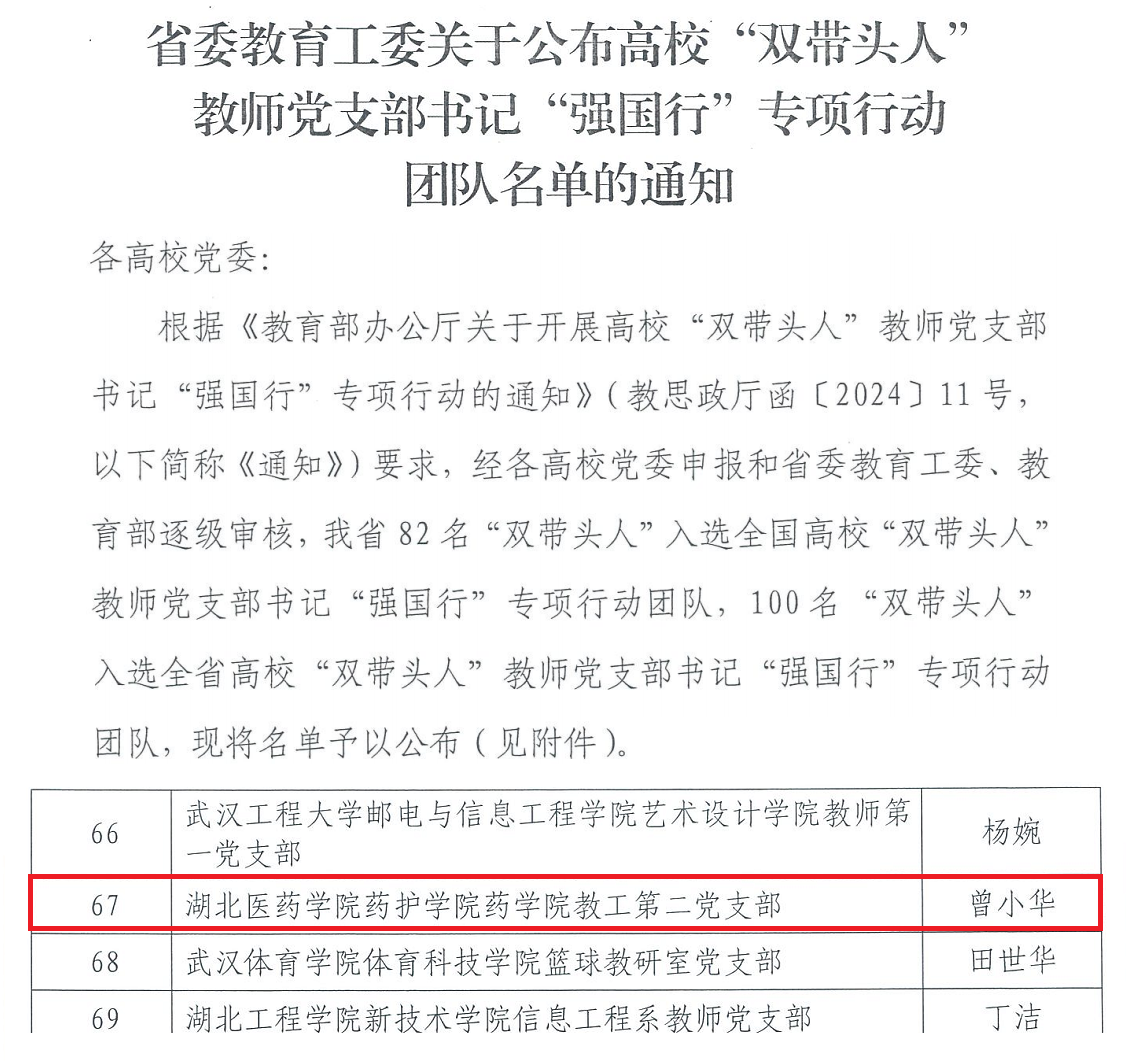 省委教育工委关于公布高校“双带头人”教师党支部书记“强国行”专项行动团队名单的通知

各高校党委:

根据《教育部办公厅关于开展高校“双带头人”教师党支部书记“强国行”专项行动的通知》(教思政厅函〔2024〕11号,以下简称《通知》)要求,经各高校党委申报和省委教育工委、教育部逐级审核,我省82名“双带头人”入选全国高校“双带头人”教师党支部书记“强国行”专项行动团队,100名“双带头人”入选全省高校“双带头人”教师党支部书记“强国行”专项行动团队,现将名单予以公布(见附件)。

| 66 | 武汉工程大学邮电与信息工程学院艺术设计学院教师第一党支部 | 杨婉 |
|---|---|---|
| 67 | 湖北医药学院药护学院药学院教工第二党支部 | 曾小华 |
| 68 | 武汉体育学院体育科技学院篮球教研室党支部 | 田世华 |
| 69 | 湖北工程学院新技术学院信息工程系教师党支部 | 丁洁 |